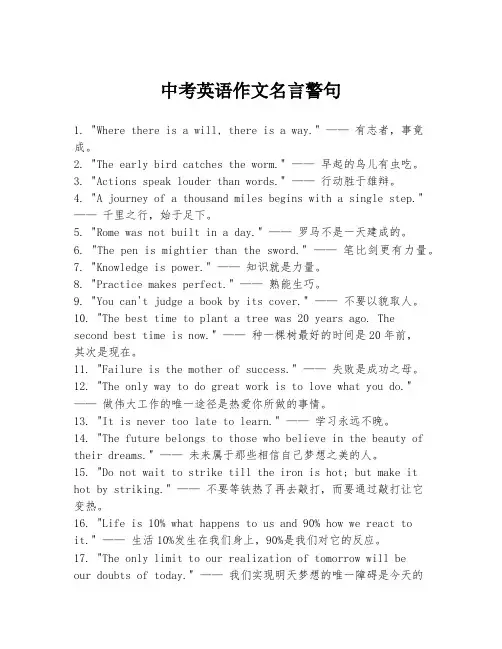 中考英语作文名言警句

1. "Where there is a will, there is a way." —— 有志者，事竟成。
2. "The early bird catches the worm." —— 早起的鸟儿有虫吃。
3. "Actions speak louder than words." —— 行动胜于雄辩。
4. "A journey of a thousand miles begins with a single step." —— 千里之行，始于足下。
5. "Rome was not built in a day." —— 罗马不是一天建成的。
6. "The pen is mightier than the sword." —— 笔比剑更有力量。
7. "Knowledge is power." —— 知识就是力量。
8. "Practice makes perfect." —— 熟能生巧。
9. "You can't judge a book by its cover." —— 不要以貌取人。
10. "The best time to plant a tree was 20 years ago. The second best time is now." —— 种一棵树最好的时间是20年前，其次是现在。
11. "Failure is the mother of success." —— 失败是成功之母。
12. "The only way to do great work is to love what you do." —— 做伟大工作的唯一途径是热爱你所做的事情。
13. "It is never too late to learn." —— 学习永远不晚。
14. "The future belongs to those who believe in the beauty of their dreams." —— 未来属于那些相信自己梦想之美的人。
15. "Do not wait to strike till the iron is hot; but make it hot by striking." —— 不要等铁热了再去敲打，而要通过敲打让它变热。
16. "Life is 10% what happens to us and 90% how we react to it." —— 生活10%发生在我们身上，90%是我们对它的反应。
17. "The only limit to our realization of tomorrow will be our doubts of today." —— 我们实现明天梦想的唯一障碍是今天的